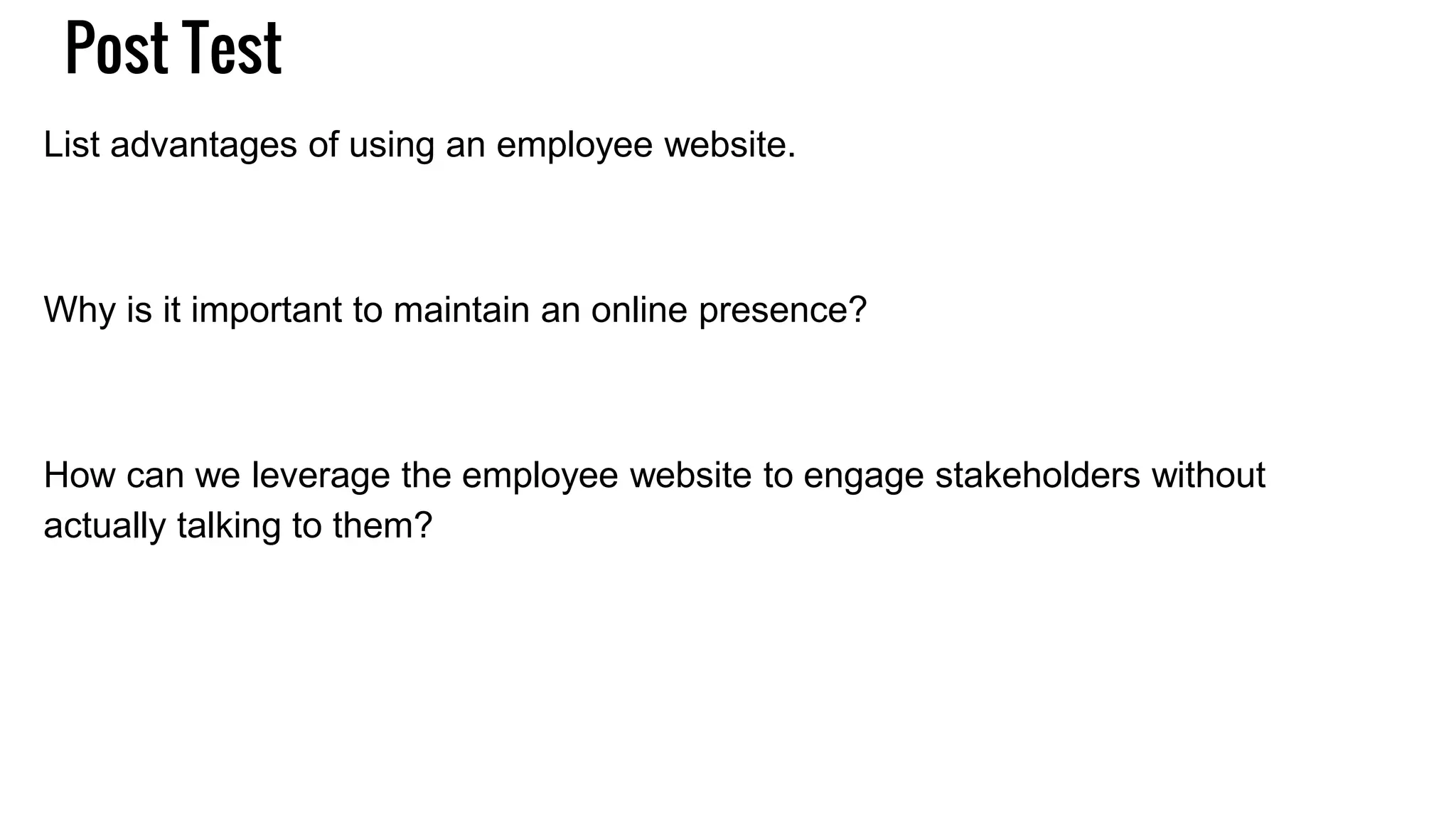 Post Test

List advantages of using an employee website.

Why is it important to maintain an online presence?

How can we leverage the employee website to engage stakeholders without actually talking to them?